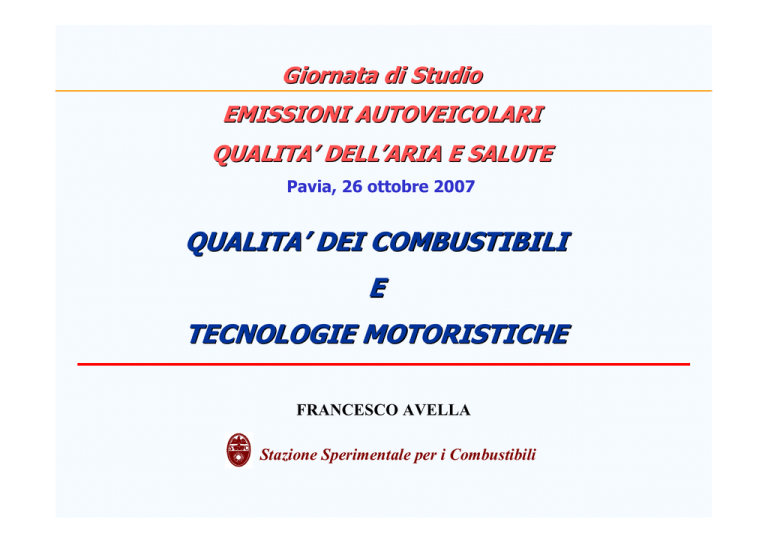 Giornata di Studio

EMISSIONI AUTOVEICOLARI
QUALITA' DELL'ARIA E SALUTE

Pavia, 26 ottobre 2007

QUALITA' DEI COMBUSTIBILI
E
TECNOLOGIE MOTORISTICHE

FRANCESCO AVELLA

Stazione Sperimentale per i Combustibili